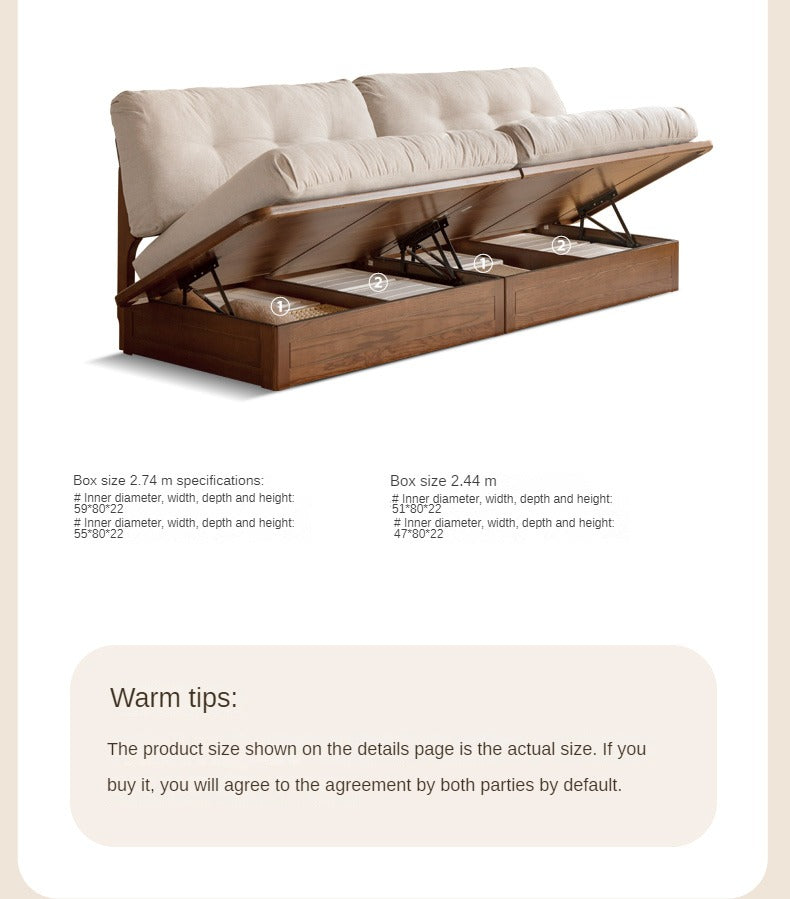 ①
②
①
②

Box size 2.74 m specifications:
# Inner diameter, width, depth and height: 59*80*22
# Inner diameter, width, depth and height: 55*80*22

Box size 2.44 m
# Inner diameter, width, depth and height: 51*80*22
# Inner diameter, width, depth and height: 47*80*22

Warm tips:

The product size shown on the details page is the actual size. If you buy it, you will agree to the agreement by both parties by default.